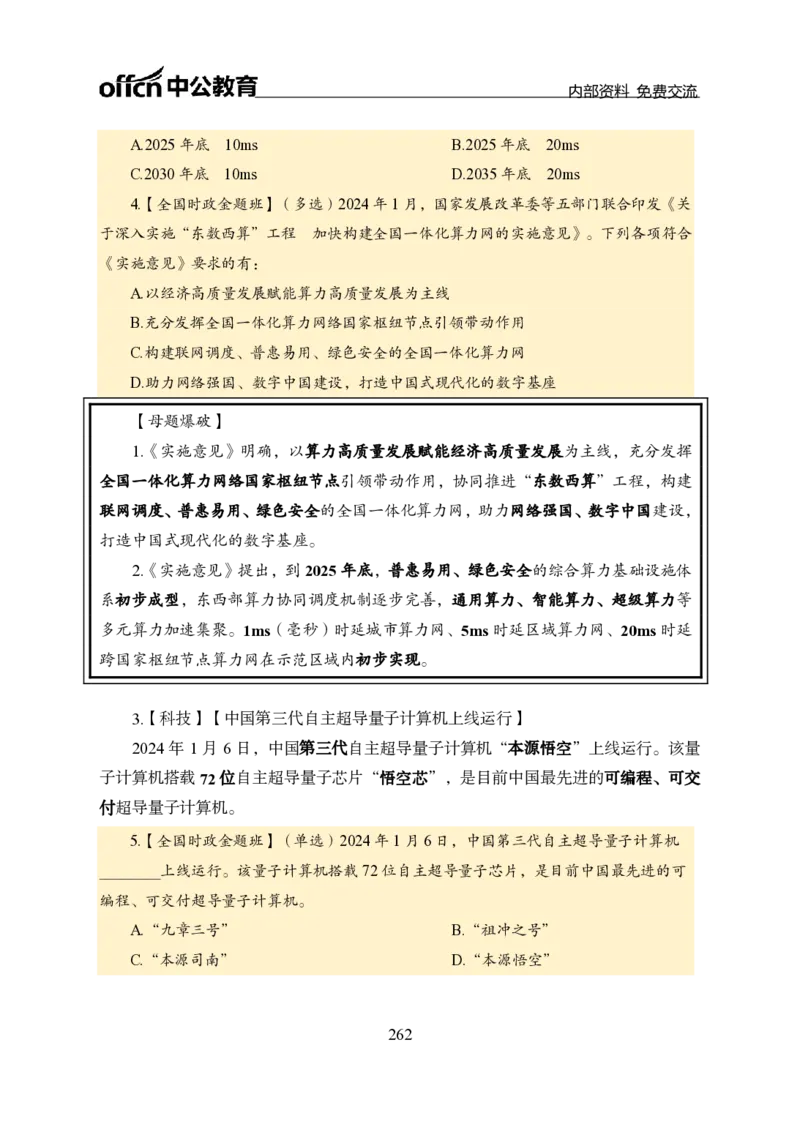 offcn 中公教育

内部资料 免费交流

A.2025 年底 10ms

B.2025 年底 20ms

C.2030 年底 10ms

D.2035 年底 20ms

4.【全国时政金题班】（多选）2024 年 1 月，国家发展改革委等五部门联合印发《关于深入实施“东数西算”工程 加快构建全国一体化算力网的实施意见》。下列各项符合《实施意见》要求的有：

A.以经济高质量发展赋能算力高质量发展为主线

B.充分发挥全国一体化算力网络国家枢纽节点引领带动作用

C.构建联网调度、普惠易用、绿色安全的全国一体化算力网

D.助力网络强国、数字中国建设，打造中国式现代化的数字基座

【母题爆破】

1.《实施意见》明确，以算力高质量发展赋能经济高质量发展为主线，充分发挥全国一体化算力网络国家枢纽节点引领带动作用，协同推进“东数西算”工程，构建联网调度、普惠易用、绿色安全的全国一体化算力网，助力网络强国、数字中国建设，打造中国式现代化的数字基座。

2.《实施意见》提出，到 2025 年底，普惠易用、绿色安全的综合算力基础设施体系初步成型，东西部算力协同调度机制逐步完善，通用算力、智能算力、超级算力等多元算力加速集聚。1ms（毫秒）时延城市算力网、5ms 时延区域算力网、20ms 时延跨国家枢纽节点算力网在示范区域内初步实现。

3.【科技】【中国第三代自主超导量子计算机上线运行】

2024 年 1 月 6 日，中国第三代自主超导量子计算机“本源悟空”上线运行。该量子计算机搭载 72 位自主超导量子芯片“悟空芯”，是目前中国最先进的可编程、可交付超导量子计算机。

5.【全国时政金题班】（单选）2024 年 1 月 6 日，中国第三代自主超导量子计算机________上线运行。该量子计算机搭载 72 位自主超导量子芯片，是目前中国最先进的可编程、可交付超导量子计算机。

A.“九章三号”

B.“祖冲之号”

C.“本源司南”

D.“本源悟空”

262